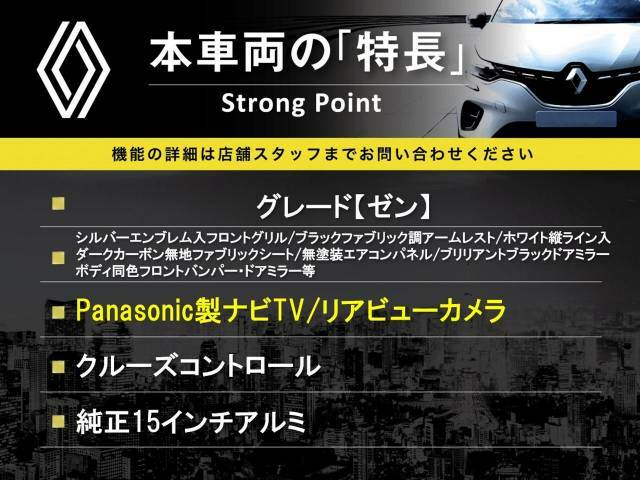 本車両の「特長」
Strong Point

機能の詳細は店舗スタッフまでお問い合わせください

■ グレード【ゼン】

■ シルバーエンブレム入フロントグリル/ブラックファブリック調アームレスト/ホワイト縦ライン入ダークカーボン無地ファブリックシート/無塗装エアコンパネル/ブリリアントブラックドアミラーボディ同色フロントバンパー・ドアミラー等

■ Panasonic製ナビTV/リアビューカメラ

■ クルーズコントロール

■ 純正15インチアルミ